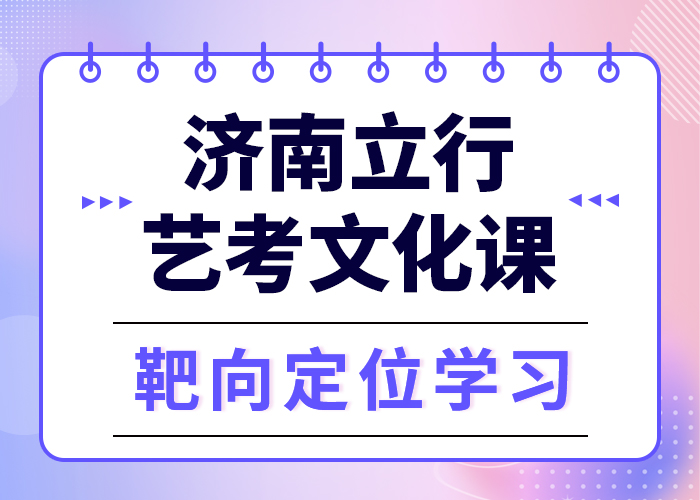 济南立行
艺考文化课

靶向定位学习